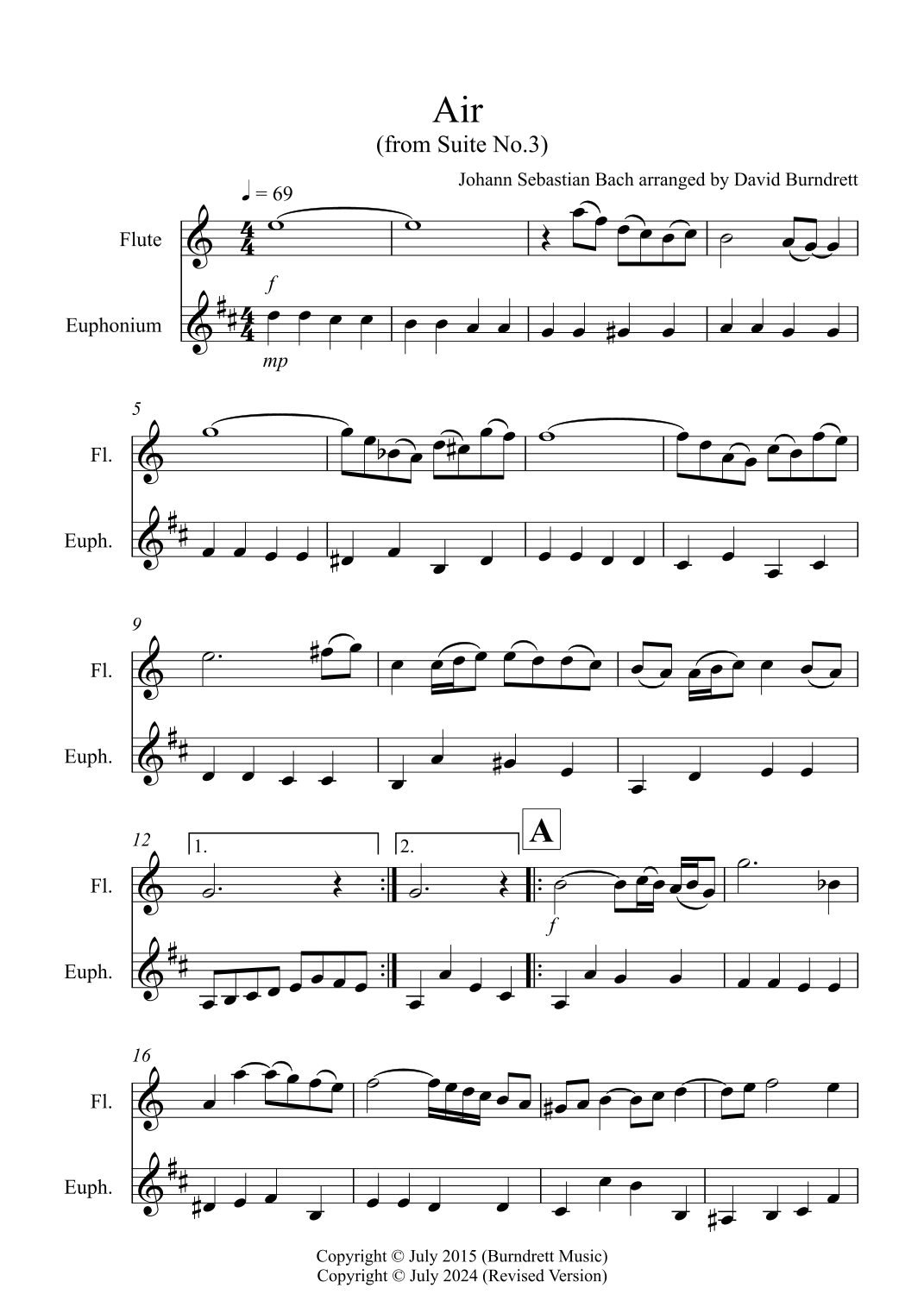 Air
(from Suite No.3)

Johann Sebastian Bach arranged by David Burndrett

♩ = 69

Flute

f

Euphonium

mp

5

Fl.

Euph.

9

Fl.

Euph.

12

1.

2.

A

Fl.

f

Euph.

16

Fl.

Euph.

Copyright © July 2015 (Burndrett Music)
Copyright © July 2024 (Revised Version)